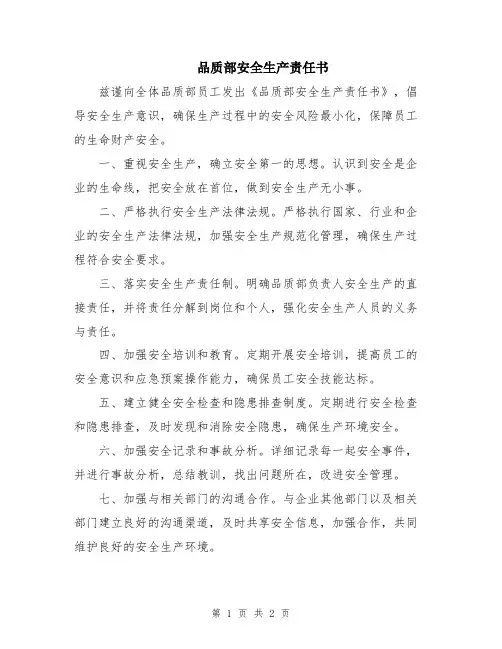 品质部安全生产责任书

兹谨向全体品质部员工发出《品质部安全生产责任书》，倡导安全生产意识，确保生产过程中的安全风险最小化，保障员工的生命财产安全。

一、重视安全生产，确立安全第一的思想。认识到安全是企业的生命线，把安全放在首位，做到安全生产无小事。

二、严格执行安全生产法律法规。严格执行国家、行业和企业的安全生产法律法规，加强安全生产规范化管理，确保生产过程符合安全要求。

三、落实安全生产责任制。明确品质部负责人安全生产的直接责任，并将责任分解到岗位和个人，强化安全生产人员的义务与责任。

四、加强安全培训和教育。定期开展安全培训，提高员工的安全意识和应急预案操作能力，确保员工安全技能达标。

五、建立健全安全检查和隐患排查制度。定期进行安全检查和隐患排查，及时发现和消除安全隐患，确保生产环境安全。

六、加强安全记录和事故分析。详细记录每一起安全事件，并进行事故分析，总结教训，找出问题所在，改进安全管理。

七、加强与相关部门的沟通合作。与企业其他部门以及相关部门建立良好的沟通渠道，及时共享安全信息，加强合作，共同维护良好的安全生产环境。

第 1 页 共 2 页